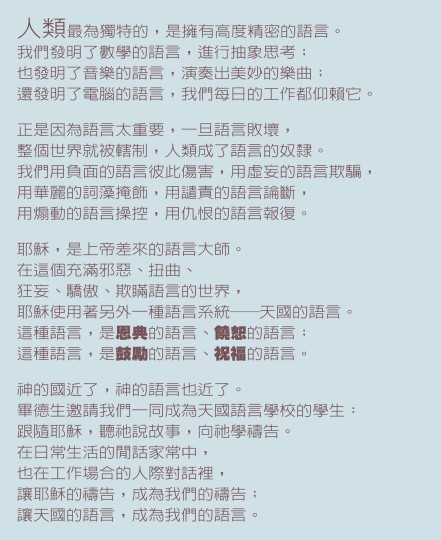 人類最為獨特的，是擁有高度精密的語言。
我們發明了數學的語言，進行抽象思考；
也發明了音樂的語言，演奏出美妙的樂曲；
還發明了電腦的語言，我們每日的工作都仰賴它。

正是因為語言太重要，一旦語言敗壞，
整個世界就被轄制，人類成了語言的奴隸。
我們用負面的語言彼此傷害，用虛妄的語言欺騙，
用華麗的詞藻掩飾，用譴責的語言論斷，
用煽動的語言操控，用仇恨的語言報復。

耶穌，是上帝差來的語言大師。
在這個充滿邪惡、扭曲、
狂妄、驕傲、欺瞞語言的世界，
耶穌使用著另外一種語言系統——天國的語言。
這種語言，是恩典的語言、饒恕的語言；
這種語言，是鼓勵的語言、祝福的語言。

神的國近了，神的語言也近了。
畢德生邀請我們一同成為天國語言學校的學生：
跟隨耶穌，聽祂說故事，向祂學禱告。
在日常生活的閒話家常中，
也在工作場合的人際對話裡，
讓耶穌的禱告，成為我們的禱告；
讓天國的語言，成為我們的語言。